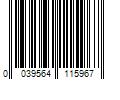 0 039564 115967